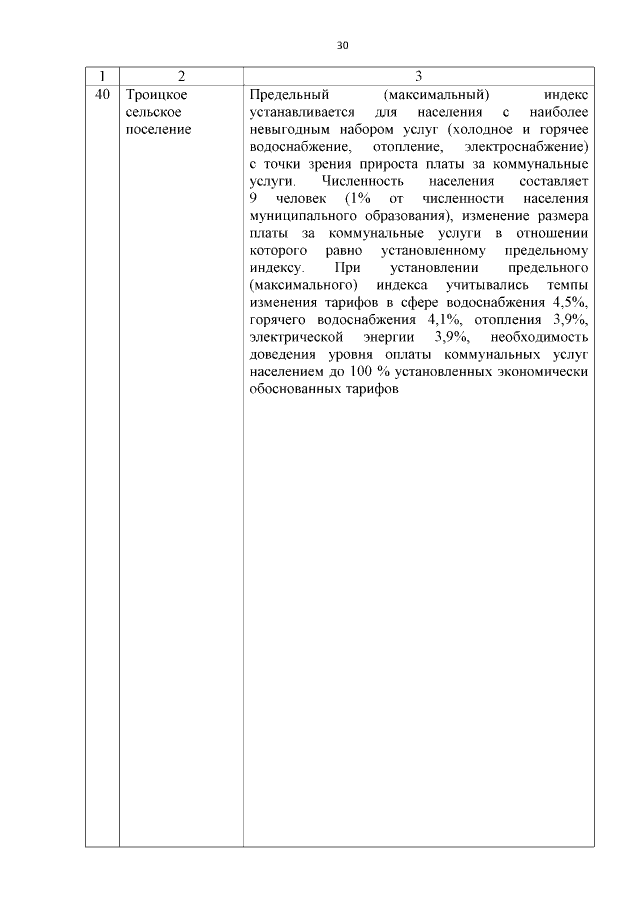 30

| 1 | 2 | 3 |
|---|---|---|
| 40 | Троицкое сельское поселение | Предельный (максимальный) индекс устанавливается для населения с наиболее невыгодным набором услуг (холодное и горячее водоснабжение, отопление, электроснабжение) с точки зрения прироста платы за коммунальные услуги. Численность населения составляет 9 человек (1% от численности населения муниципального образования), изменение размера платы за коммунальные услуги в отношении которого равно установленному предельному индексу. При установлении предельного (максимального) индекса учитывались темпы изменения тарифов в сфере водоснабжения 4,5%, горячего водоснабжения 4,1%, отопления 3,9%, электрической энергии 3,9%, необходимость доведения уровня оплаты коммунальных услуг населением до 100 % установленных экономически обоснованных тарифов |